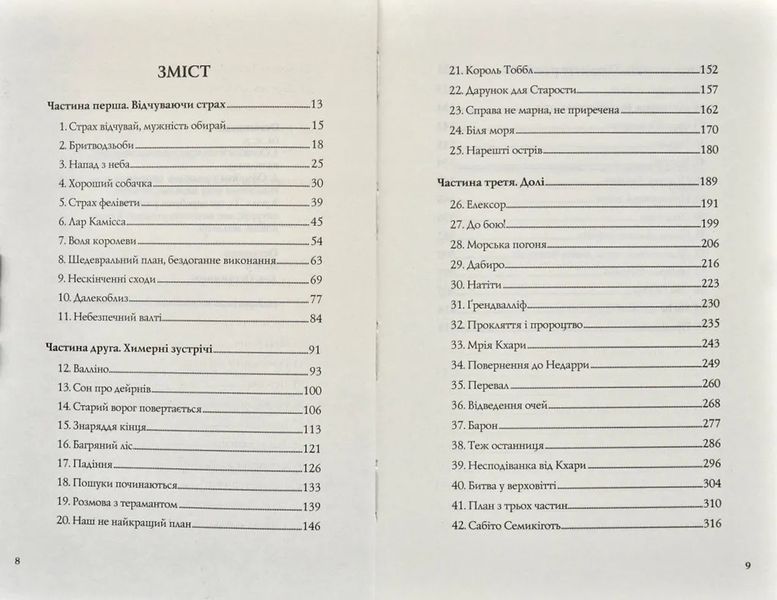 ЗМІСТ

Частина перша. Відчуваючи страх 13
1. Страх відчувай, мужність обирай 15
2. Бритводзьоби 18
3. Напад з неба 25
4. Хороший собачка 30
5. Страх фелівети 39
6. Лар Камісса 45
7. Воля королеви 54
8. Шедевральний план, бездоганне виконання 63
9. Нескінченні сходи 69
10. Далекоблиз 77
11. Небезпечний валті 84

Частина друга. Химерні зустрічі 91
12. Валліно 93
13. Сон про дейрнів 100
14. Старий ворог повертається 106
15. Знаряддя кінця 113
16. Багряний ліс 121
17. Падіння 126
18. Пошуки починаються 133
19. Розмова з терамантом 139
20. Наш не найкращий план 146

8

21. Король Тоббл 152
22. Дарунок для Старости 157
23. Справа не марна, не приречена 162
24. Біля моря 170
25. Нарешті острів 180

Частина третя. Долі 189
26. Елексор 191
27. До бою! 199
28. Морська погоня 206
29. Дабиро 216
30. Натіти 223
31. Ґрендвалліф 230
32. Прокляття і пророцтво 235
33. Мрія Кхари 243
34. Повернення до Недарри 249
35. Перевал 260
36. Відведення очей 268
37. Барон 277
38. Теж останниця 286
39. Несподіванка від Кхари 296
40. Битва у верховітті 304
41. План з трьох частин 310
42. Сабіто Семикіготь 316

9